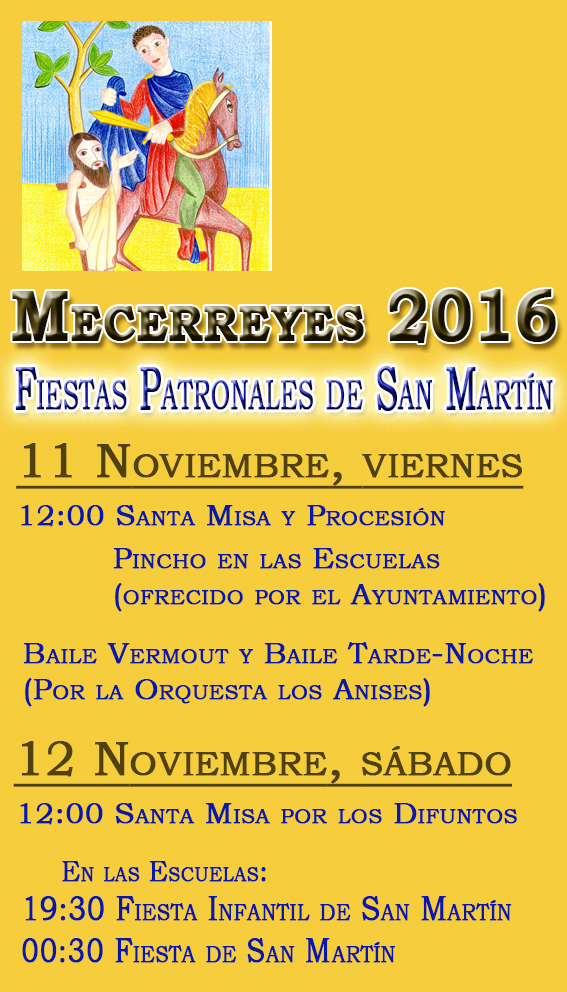 Mecerreyes 2016
Fiestas Patronales de San Martín

11 Noviembre, viernes

12:00 Santa Misa y Procesión
Pincho en las Escuelas
(ofrecido por el Ayuntamiento)

Baile Vermout y Baile Tarde-Noche
(Por la Orquesta los Anises)

12 Noviembre, sábado

12:00 Santa Misa por los Difuntos

En las Escuelas:
19:30 Fiesta Infantil de San Martín
00:30 Fiesta de San Martín